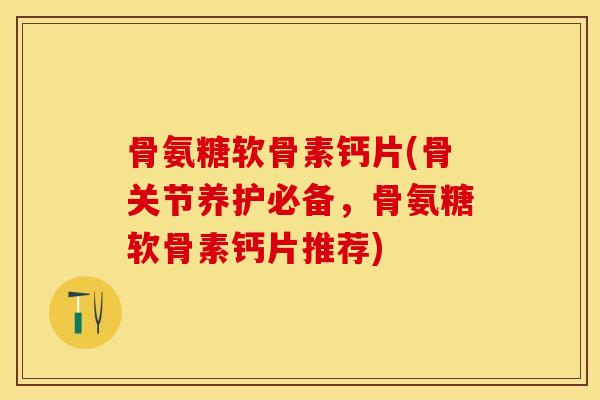 骨氨糖软骨素钙片(骨关节养护必备，骨氨糖软骨素钙片推荐)